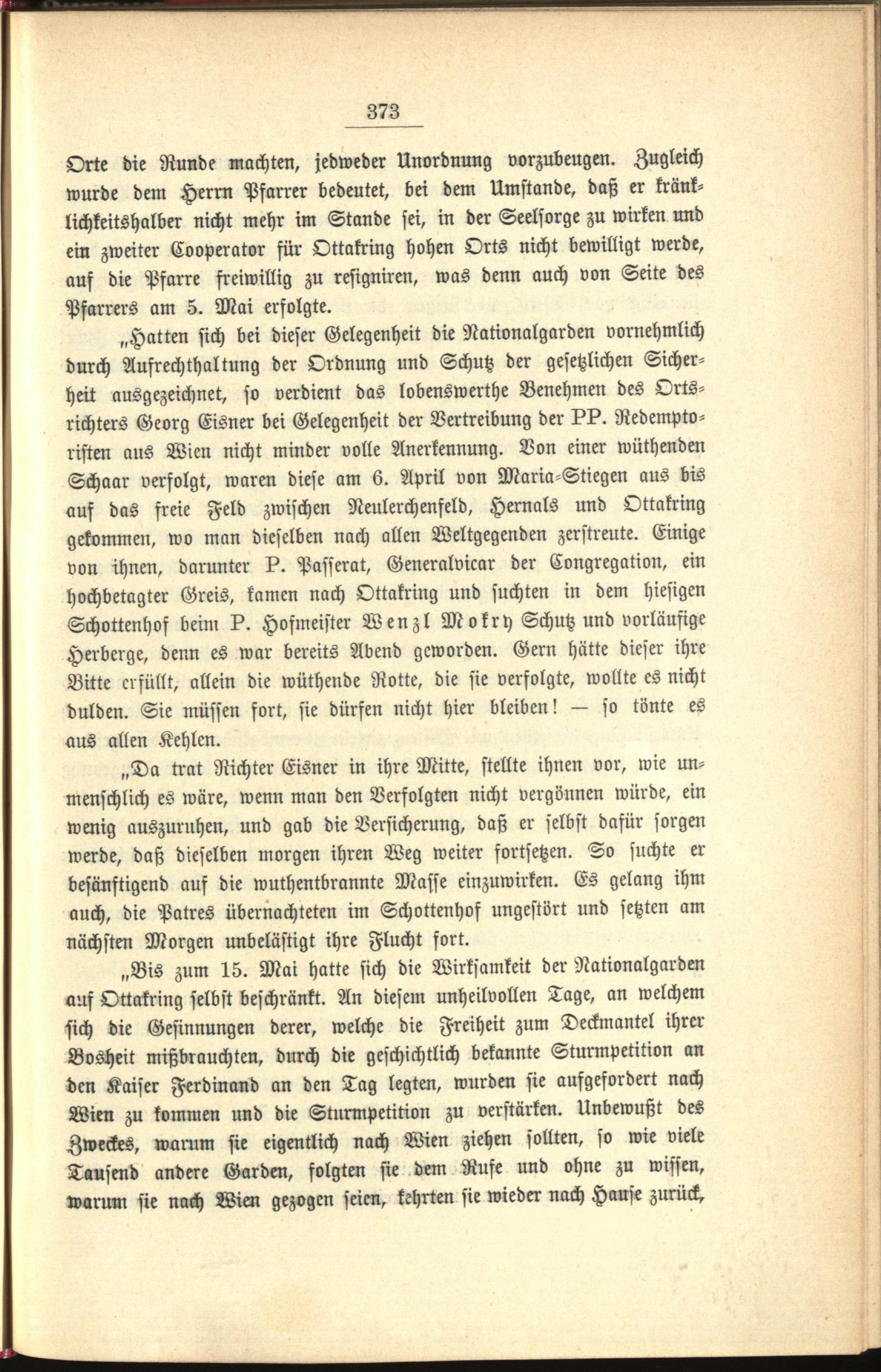 373

Orte die Runde machten, jedweder Unordnung vorzubeugen. Zugleich wurde dem Herrn Pfarrer bedeutet, bei dem Umstande, daß er kränklichkeitshalber nicht mehr im Stande sei, in der Seelsorge zu wirken und ein zweiter Cooperator für Ottakring hohen Orts nicht bewilligt werde, auf die Pfarre freiwillig zu resigniren, was denn auch von Seite des Pfarrers am 5. Mai erfolgte.

„Hatten sich bei dieser Gelegenheit die Nationalgarden vornehmlich durch Aufrechthaltung der Ordnung und Schutz der gesetzlichen Sicherheit ausgezeichnet, so verdient das lobenswerthe Benehmen des Ortsrichters Georg Eisner bei Gelegenheit der Vertreibung der PP. Redemptoristen aus Wien nicht minder volle Anerkennung. Von einer wüthenden Schaar verfolgt, waren diese am 6. April von Maria-Stiegen aus bis auf das freie Feld zwischen Neulerchenfeld, Hernals und Ottakring gekommen, wo man dieselben nach allen Weltgegenden zerstreute. Einige von ihnen, darunter P. Passerat, Generalvicar der Congregation, ein hochbetagter Greis, kamen nach Ottakring und suchten in dem hiesigen Schottenhof beim P. Hofmeister Wenzl Mokry Schutz und vorläufige Herberge, denn es war bereits Abend geworden. Gern hätte dieser ihre Bitte erfüllt, allein die wüthende Rotte, die sie verfolgte, wollte es nicht dulden. Sie müssen fort, sie dürfen nicht hier bleiben! — so tönte es aus allen Kehlen.

„Da trat Richter Eisner in ihre Mitte, stellte ihnen vor, wie unmenschlich es wäre, wenn man den Verfolgten nicht vergönnen würde, ein wenig auszuruhen, und gab die Versicherung, daß er selbst dafür sorgen werde, daß dieselben morgen ihren Weg weiter fortsetzen. So suchte er besänftigend auf die wuthentbrannte Masse einzuwirken. Es gelang ihm auch, die Patres übernachteten im Schottenhof ungestört und setzten am nächsten Morgen unbelästigt ihre Flucht fort.

„Bis zum 15. Mai hatte sich die Wirksamkeit der Nationalgarden auf Ottakring selbst beschränkt. An diesem unheilvollen Tage, an welchem sich die Gesinnungen derer, welche die Freiheit zum Deckmantel ihrer Bosheit mißbrauchten, durch die geschichtlich bekannte Sturmpetition an den Kaiser Ferdinand an den Tag legten, wurden sie aufgefordert nach Wien zu kommen und die Sturmpetition zu verstärken. Unbewußt des Zweckes, warum sie eigentlich nach Wien ziehen sollten, so wie viele Tausend andere Garden, folgten sie dem Rufe und ohne zu wissen, warum sie nach Wien gezogen seien, kehrten sie wieder nach Hause zurück,